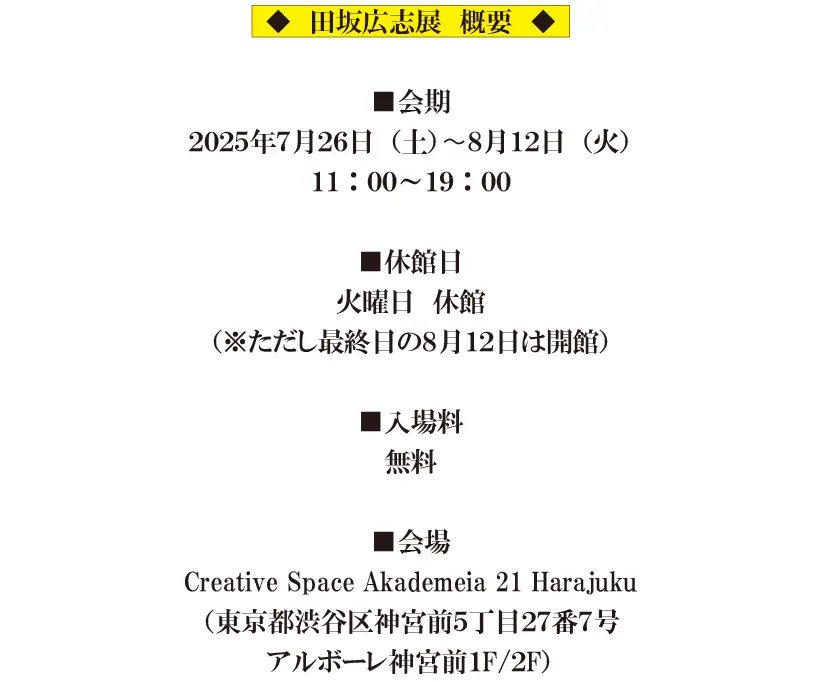 ◆ 田坂広志展 概要 ◆

■会期
2025年7月26日（土）～8月12日（火）
11：00～19：00

■休館日
火曜日 休館
（※ただし最終日の8月12日は開館）

■入場料
無料

■会場
Creative Space Akademeia 21 Harajuku
（東京都渋谷区神宮前5丁目27番7号
アルボーレ神宮前1F/2F）